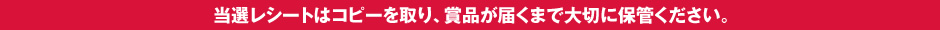 当選レシートはコピーを取り、賞品が届くまで大切に保管ください。